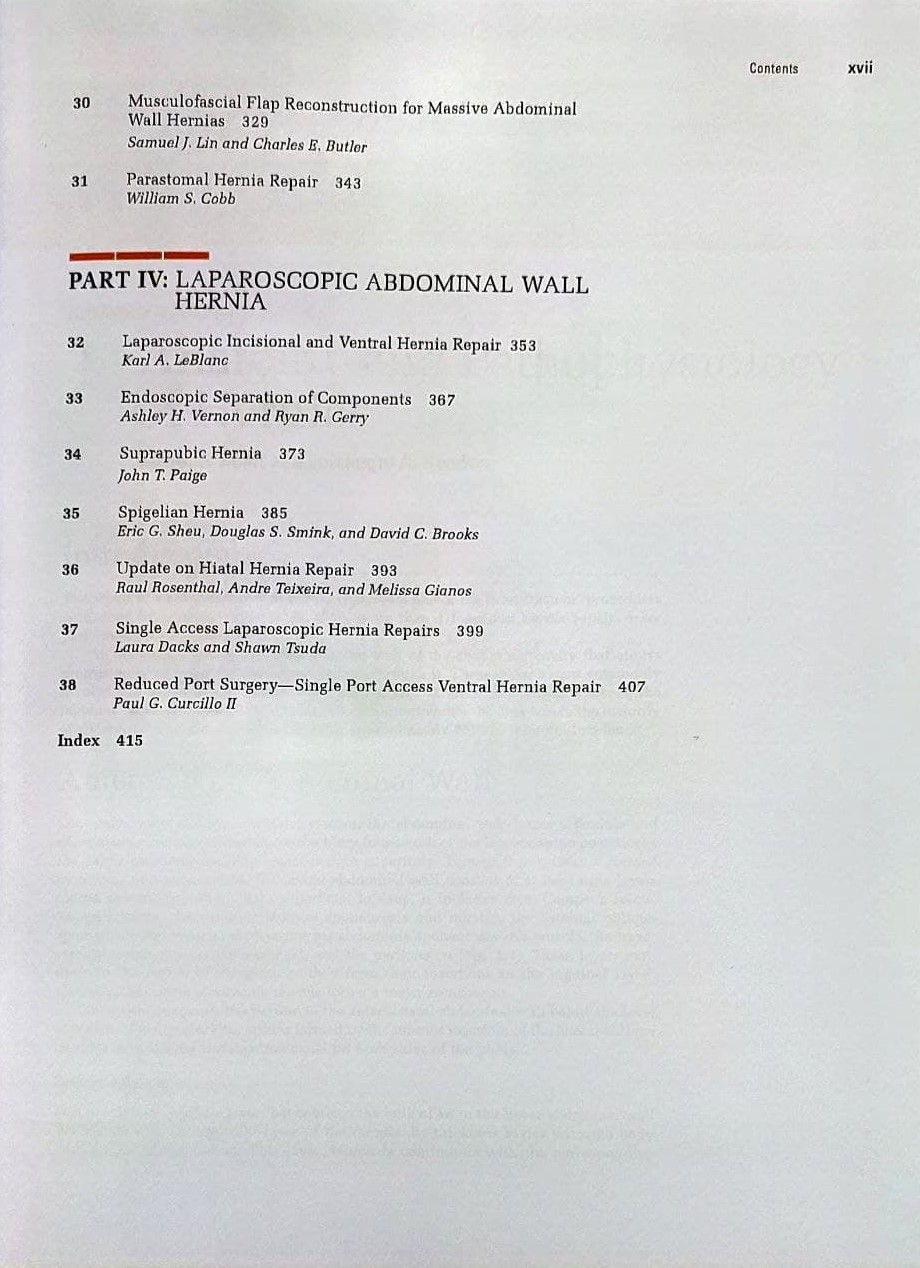 Contents xvii

30 Musculofascial Flap Reconstruction for Massive Abdominal Wall Hernias 329
Samuel J. Lin and Charles E. Butler

31 Parastomal Hernia Repair 343
William S. Cobb

PART IV: LAPAROSCOPIC ABDOMINAL WALL HERNIA

32 Laparoscopic Incisional and Ventral Hernia Repair 353
Karl A. LeBlanc

33 Endoscopic Separation of Components 367
Ashley H. Vernon and Ryan R. Gerry

34 Suprapubic Hernia 373
John T. Paige

35 Spigelian Hernia 385
Eric G. Sheu, Douglas S. Smink, and David C. Brooks

36 Update on Hiatal Hernia Repair 393
Raul Rosenthal, Andre Teixeira, and Melissa Gianos

37 Single Access Laparoscopic Hernia Repairs 399
Laura Dacks and Shawn Tsuda

38 Reduced Port Surgery—Single Port Access Ventral Hernia Repair 407
Paul G. Curcillo II

Index 415